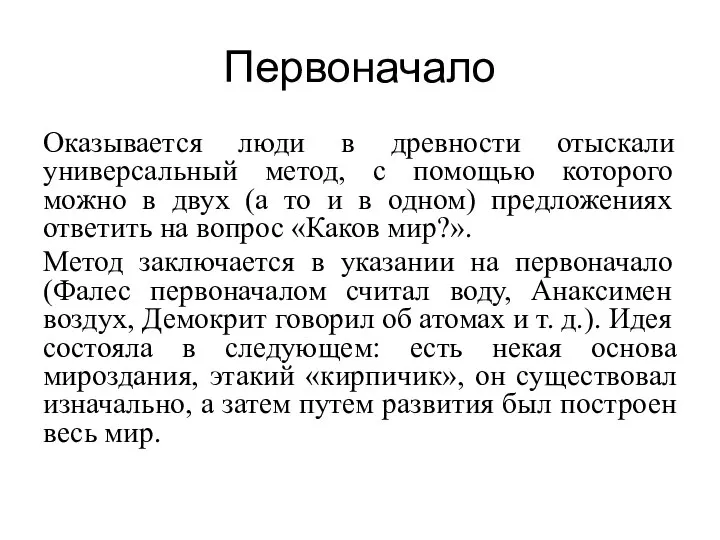 Первоначало

Оказывается люди в древности отыскали универсальный метод, с помощью которого можно в двух (а то и в одном) предложениях ответить на вопрос «Каков мир?».

Метод заключается в указании на первоначало (Фалес первоначалом считал воду, Анаксимен воздух, Демокрит говорил об атомах и т. д.). Идея состояла в следующем: есть некая основа мироздания, этакий «кирпичик», он существовал изначально, а затем путем развития был построен весь мир.